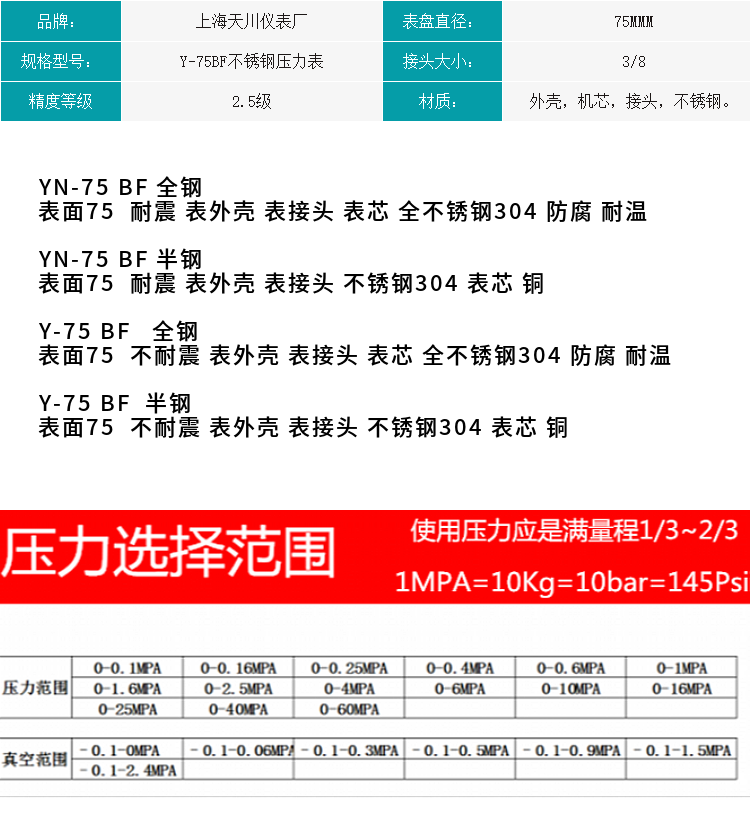 | 品牌： | 上海天川仪表厂 | 表盘直径： | 75MMM |
|---|---|---|---|
| 规格型号： | Y-75BF不锈钢压力表 | 接头大小： | 3/8 |
| 精度等级 | 2.5级 | 材质： | 外壳，机芯，接头，不锈钢。 |

YN-75 BF 全钢
表面75 耐震 表外壳 表接头 表芯 全不锈钢304 防腐 耐温

YN-75 BF 半钢
表面75 耐震 表外壳 表接头 不锈钢304 表芯 铜

Y-75 BF 全钢
表面75 不耐震 表外壳 表接头 表芯 全不锈钢304 防腐 耐温

Y-75 BF 半钢
表面75 不耐震 表外壳 表接头 不锈钢304 表芯 铜

压力选择范围

使用压力应是满量程1/3~2/3

1MPA=10Kg=10bar=145Psi

| 压力范围 | 0-0.1MPA | 0-0.16MPA | 0-0.25MPA | 0-0.4MPA | 0-0.6MPA | 0-1MPA |
|---|---|---|---|---|---|---|
| | 0-1.6MPA | 0-2.5MPA | 0-4MPA | 0-6MPA | 0-10MPA | 0-16MPA |
| | 0-25MPA | 0-40MPA | 0-60MPA | | | |

| 真空范围 | -0.1-0MPA | -0.1-0.06MPA | -0.1-0.3MPA | -0.1-0.5MPA | -0.1-0.9MPA | -0.1-1.5MPA |
|---|---|---|---|---|---|---|
| | -0.1-2.4MPA | | | | | |